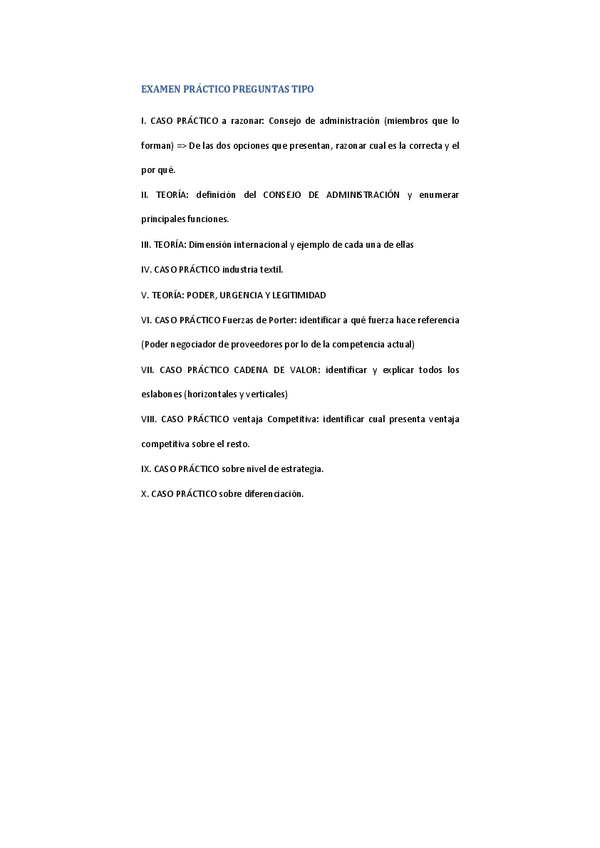 EXAMEN PRÁCTICO PREGUNTAS TIPO

I. CASO PRÁCTICO a razonar: Consejo de administración (miembros que lo forman) => De las dos opciones que presentan, razonar cual es la correcta y el por qué.

II. TEORÍA: definición del CONSEJO DE ADMINISTRACIÓN y enumerar principales funciones.

III. TEORÍA: Dimensión internacional y ejemplo de cada una de ellas

IV. CASO PRÁCTICO industria textil.

V. TEORÍA: PODER, URGENCIA Y LEGITIMIDAD

VI. CASO PRÁCTICO Fuerzas de Porter: identificar a qué fuerza hace referencia (Poder negociador de proveedores por lo de la competencia actual)

VII. CASO PRÁCTICO CADENA DE VALOR: identificar y explicar todos los eslabones (horizontales y verticales)

VIII. CASO PRÁCTICO ventaja Competitiva: identificar cual presenta ventaja competitiva sobre el resto.

IX. CASO PRÁCTICO sobre nivel de estrategia.

X. CASO PRÁCTICO sobre diferenciación.